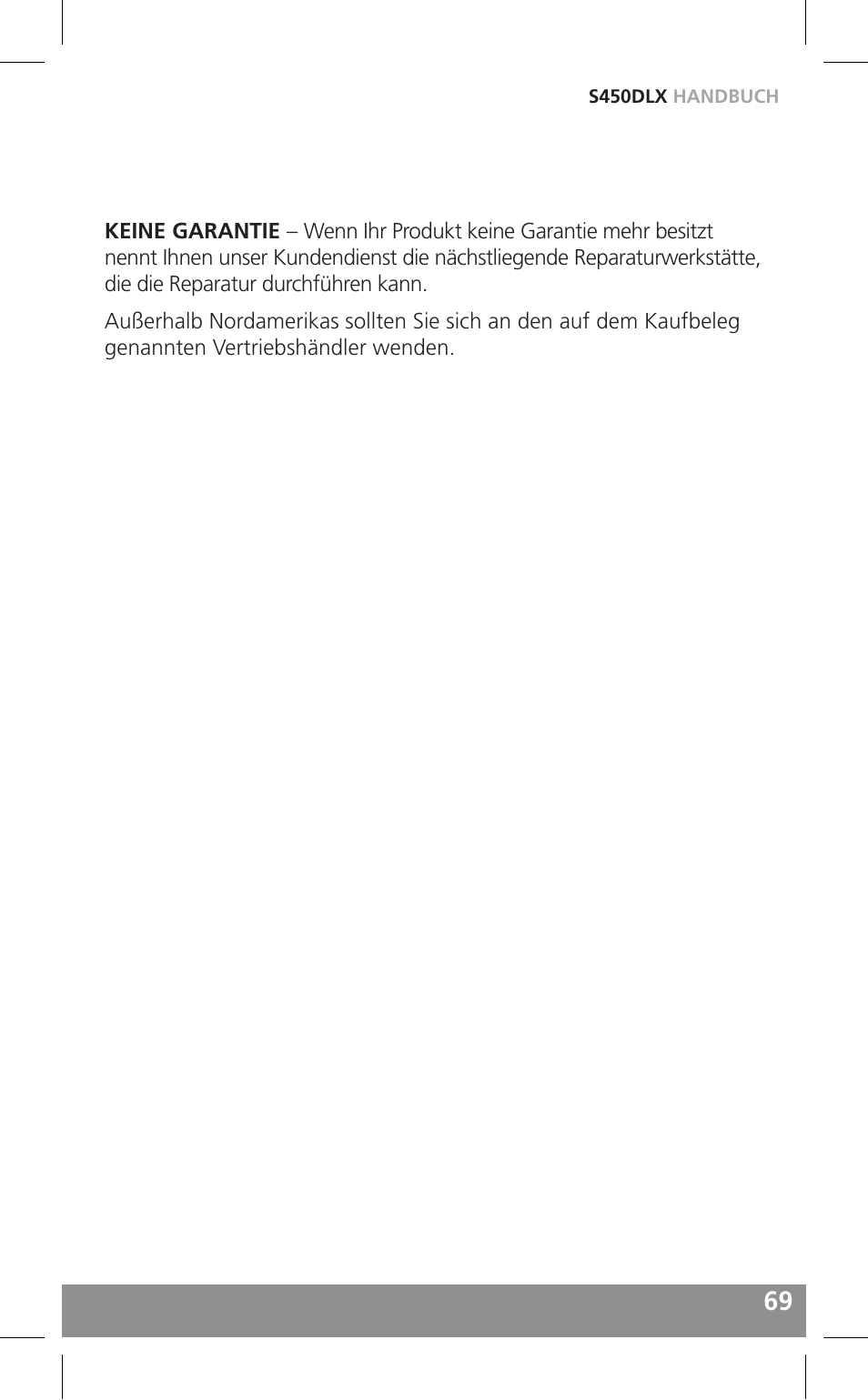 S450DLX HANDBUCH

KEINE GARANTIE – Wenn Ihr Produkt keine Garantie mehr besitzt nennt Ihnen unser Kundendienst die nächstliegende Reparaturwerkstätte, die die Reparatur durchführen kann.

Außerhalb Nordamerikas sollten Sie sich an den auf dem Kaufbeleg genannten Vertriebshändler wenden.

69